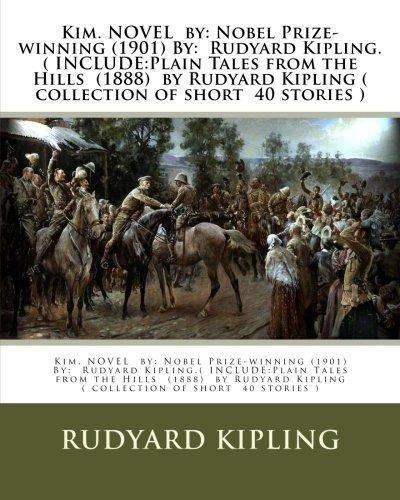 Kim. NOVEL by: Nobel Prize-winning (1901) By: Rudyard Kipling. ( INCLUDE:Plain Tales from the Hills (1888) by Rudyard Kipling ( collection of short 40 stories )

Kim. NOVEL by: Nobel Prize-winning (1901) By: Rudyard Kipling.( INCLUDE:Plain Tales from the Hills (1888) by Rudyard Kipling ( collection of short 40 stories )

RUDYARD KIPLING